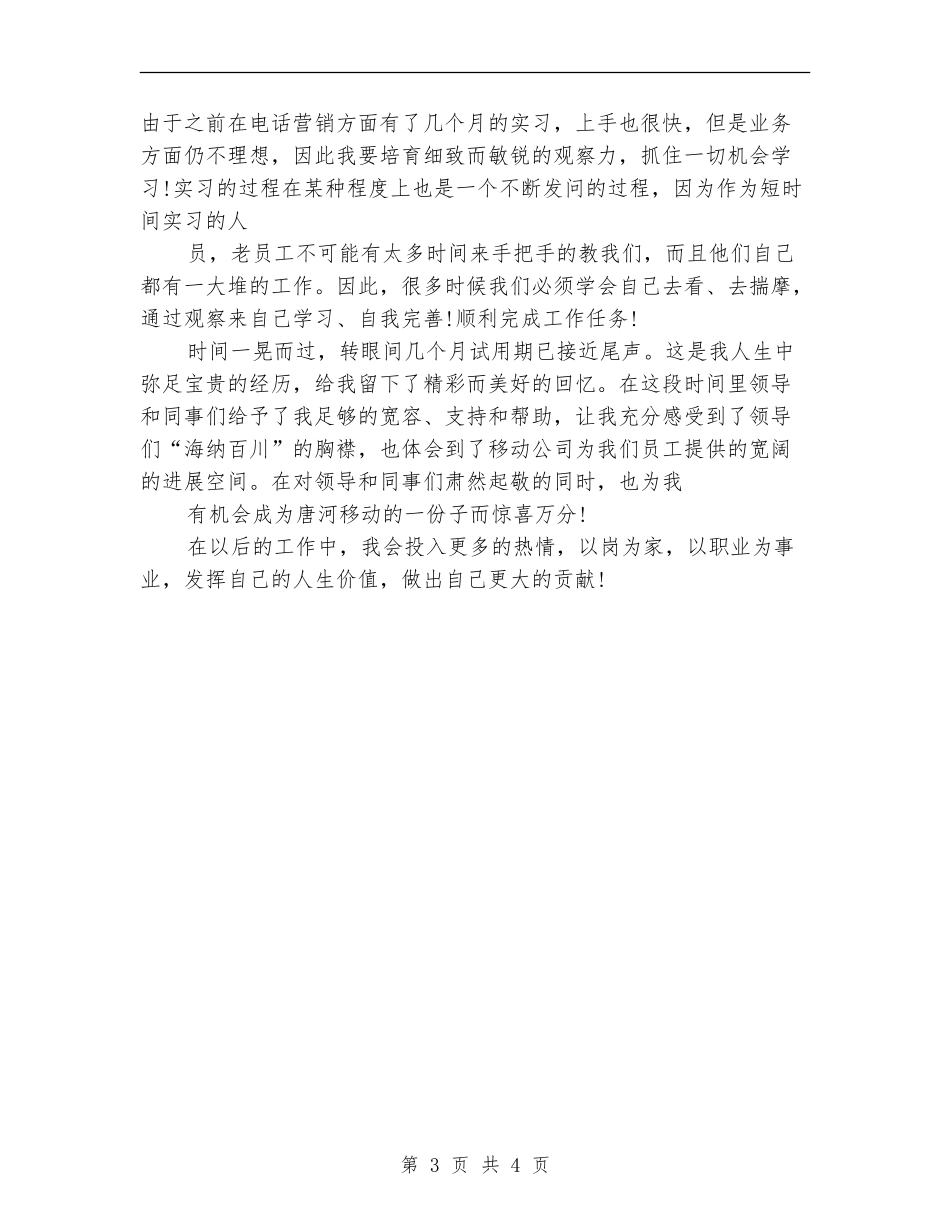 由于之前在电话营销方面有了几个月的实习，上手也很快，但是业务方面仍不理想，因此我要培育细致而敏锐的观察力，抓住一切机会学习!实习的过程在某种程度上也是一个不断发问的过程，因为作为短时间实习的人

员，老员工不可能有太多时间来手把手的教我们，而且他们自己都有一大堆的工作。因此，很多时候我们必须学会自己去看、去揣摩，通过观察来自己学习、自我完善!顺利完成工作任务!

时间一晃而过，转眼间几个月试用期已接近尾声。这是我人生中弥足宝贵的经历，给我留下了精彩而美好的回忆。在这段时间里领导和同事们给予了我足够的宽容、支持和帮助，让我充分感受到了领导们“海纳百川”的胸襟，也体会到了移动公司为我们员工提供的宽阔的进展空间。在对领导和同事们肃然起敬的同时，也为我

有机会成为唐河移动的一份子而惊喜万分!

在以后的工作中，我会投入更多的热情，以岗为家，以职业为事业，发挥自己的人生价值，做出自己更大的贡献!

第 3 页 共 4 页